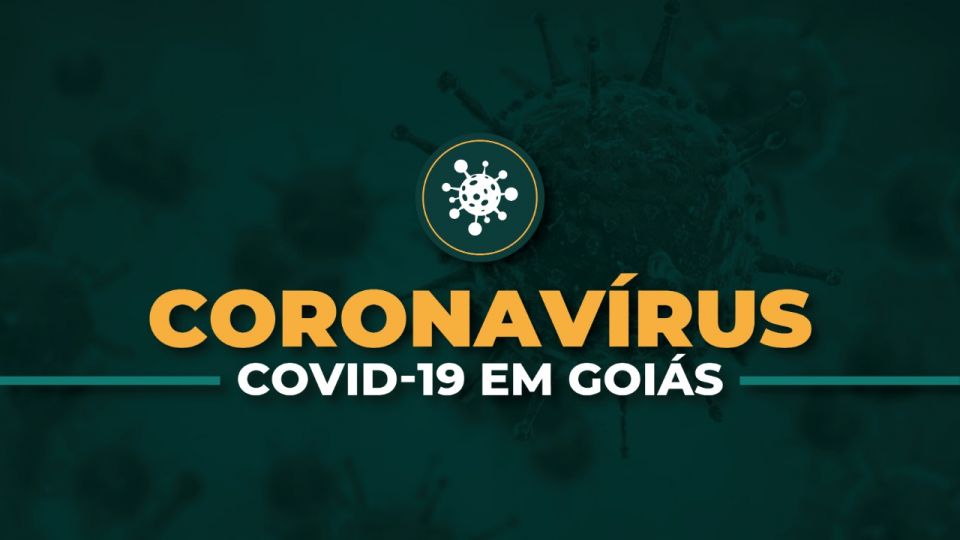 CORONAVÍRUS
COVID-19 EM GOIÁS